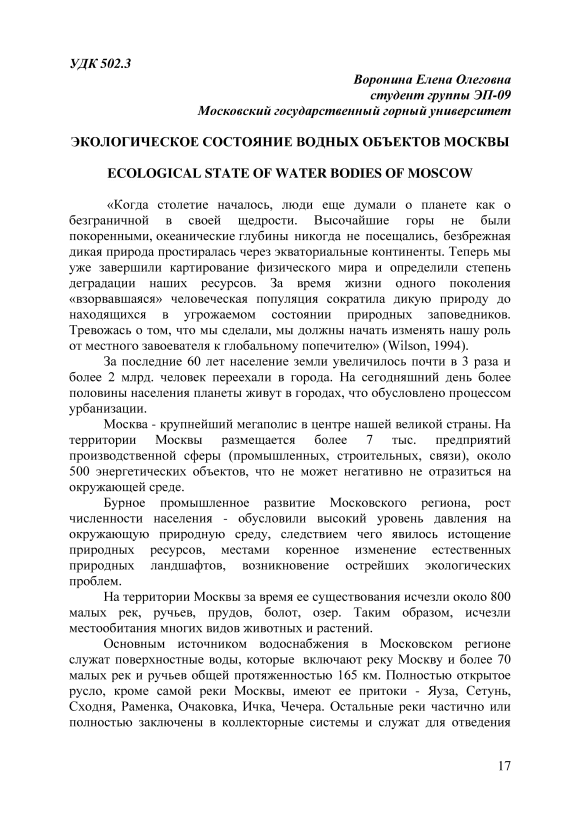 УДК 502.3

Воронина Елена Олеговна
студент группы ЭП-09
Московский государственный горный университет

ЭКОЛОГИЧЕСКОЕ СОСТОЯНИЕ ВОДНЫХ ОБЪЕКТОВ МОСКВЫ

ECOLOGICAL STATE OF WATER BODIES OF MOSCOW

«Когда столетие началось, люди еще думали о планете как о безграничной в своей щедрости. Высочайшие горы не были покоренными, океанические глубины никогда не посещались, безбрежная дикая природа простиралась через экваториальные континенты. Теперь мы уже завершили картирование физического мира и определили степень деградации наших ресурсов. За время жизни одного поколения «взорвавшаяся» человеческая популяция сократила дикую природу до находящихся в угрожаемом состоянии природных заповедников. Тревожась о том, что мы сделали, мы должны начать изменять нашу роль от местного завоевателя к глобальному попечителю» (Wilson, 1994).

За последние 60 лет население земли увеличилось почти в 3 раза и более 2 млрд. человек переехали в города. На сегодняшний день более половины населения планеты живут в городах, что обусловлено процессом урбанизации.

Москва - крупнейший мегаполис в центре нашей великой страны. На территории Москвы размещается более 7 тыс. предприятий производственной сферы (промышленных, строительных, связи), около 500 энергетических объектов, что не может негативно не отразиться на окружающей среде.

Бурное промышленное развитие Московского региона, рост численности населения - обусловили высокий уровень давления на окружающую природную среду, следствием чего явилось истощение природных ресурсов, местами коренное изменение естественных природных ландшафтов, возникновение острейших экологических проблем.

На территории Москвы за время ее существования исчезли около 800 малых рек, ручьев, прудов, болот, озер. Таким образом, исчезли местообитания многих видов животных и растений.

Основным источником водоснабжения в Московском регионе служат поверхностные воды, которые включают реку Москву и более 70 малых рек и ручьев общей протяженностью 165 км. Полностью открытое русло, кроме самой реки Москвы, имеют ее притоки - Яуза, Сетунь, Сходня, Раменка, Очаковка, Ичка, Чечера. Остальные реки частично или полностью заключены в коллекторные системы и служат для отведения

17